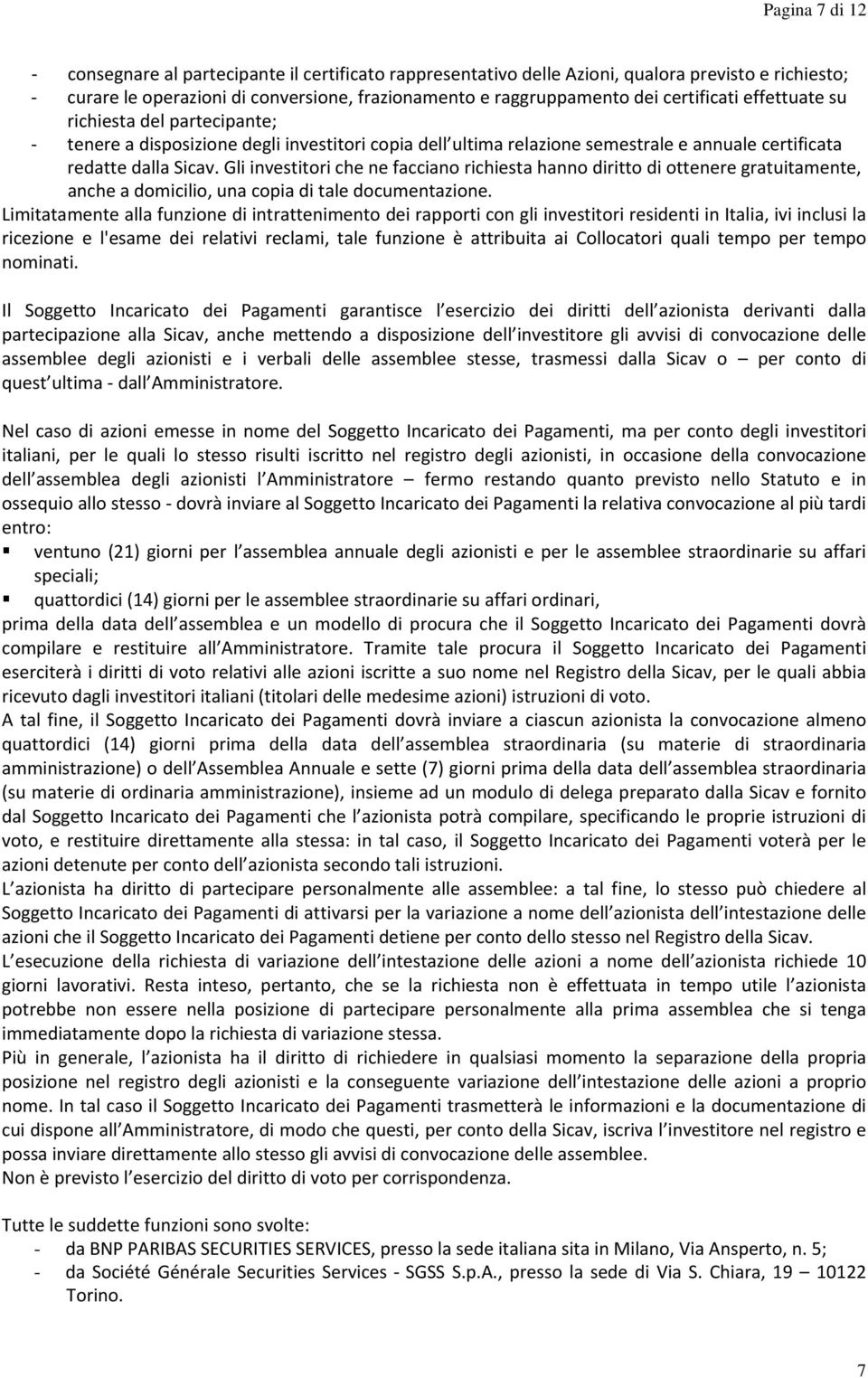 Pagina 7 di 12

- consegnare al partecipante il certificato rappresentativo delle Azioni, qualora previsto e richiesto;
- curare le operazioni di conversione, frazionamento e raggruppamento dei certificati effettuate su richiesta del partecipante;
- tenere a disposizione degli investitori copia dell ultima relazione semestrale e annuale certificata redatte dalla Sicav. Gli investitori che ne facciano richiesta hanno diritto di ottenere gratuitamente, anche a domicilio, una copia di tale documentazione.

Limitatamente alla funzione di intrattenimento dei rapporti con gli investitori residenti in Italia, ivi inclusi la ricezione e l'esame dei relativi reclami, tale funzione è attribuita ai Collocatori quali tempo per tempo nominati.

Il Soggetto Incaricato dei Pagamenti garantisce l esercizio dei diritti dell azionista derivanti dalla partecipazione alla Sicav, anche mettendo a disposizione dell investitore gli avvisi di convocazione delle assemblee degli azionisti e i verbali delle assemblee stesse, trasmessi dalla Sicav o – per conto di quest ultima - dall Amministratore.

Nel caso di azioni emesse in nome del Soggetto Incaricato dei Pagamenti, ma per conto degli investitori italiani, per le quali lo stesso risulti iscritto nel registro degli azionisti, in occasione della convocazione dell assemblea degli azionisti l Amministratore – fermo restando quanto previsto nello Statuto e in ossequio allo stesso - dovrà inviare al Soggetto Incaricato dei Pagamenti la relativa convocazione al più tardi entro:
▪ ventuno (21) giorni per l assemblea annuale degli azionisti e per le assemblee straordinarie su affari speciali;
▪ quattordici (14) giorni per le assemblee straordinarie su affari ordinari,
prima della data dell assemblea e un modello di procura che il Soggetto Incaricato dei Pagamenti dovrà compilare e restituire all Amministratore. Tramite tale procura il Soggetto Incaricato dei Pagamenti eserciterà i diritti di voto relativi alle azioni iscritte a suo nome nel Registro della Sicav, per le quali abbia ricevuto dagli investitori italiani (titolari delle medesime azioni) istruzioni di voto.
A tal fine, il Soggetto Incaricato dei Pagamenti dovrà inviare a ciascun azionista la convocazione almeno quattordici (14) giorni prima della data dell assemblea straordinaria (su materie di straordinaria amministrazione) o dell Assemblea Annuale e sette (7) giorni prima della data dell assemblea straordinaria (su materie di ordinaria amministrazione), insieme ad un modulo di delega preparato dalla Sicav e fornito dal Soggetto Incaricato dei Pagamenti che l azionista potrà compilare, specificando le proprie istruzioni di voto, e restituire direttamente alla stessa: in tal caso, il Soggetto Incaricato dei Pagamenti voterà per le azioni detenute per conto dell azionista secondo tali istruzioni.
L azionista ha diritto di partecipare personalmente alle assemblee: a tal fine, lo stesso può chiedere al Soggetto Incaricato dei Pagamenti di attivarsi per la variazione a nome dell azionista dell intestazione delle azioni che il Soggetto Incaricato dei Pagamenti detiene per conto dello stesso nel Registro della Sicav.
L esecuzione della richiesta di variazione dell intestazione delle azioni a nome dell azionista richiede 10 giorni lavorativi. Resta inteso, pertanto, che se la richiesta non è effettuata in tempo utile l azionista potrebbe non essere nella posizione di partecipare personalmente alla prima assemblea che si tenga immediatamente dopo la richiesta di variazione stessa.
Più in generale, l azionista ha il diritto di richiedere in qualsiasi momento la separazione della propria posizione nel registro degli azionisti e la conseguente variazione dell intestazione delle azioni a proprio nome. In tal caso il Soggetto Incaricato dei Pagamenti trasmetterà le informazioni e la documentazione di cui dispone all Amministratore, di modo che questi, per conto della Sicav, iscriva l investitore nel registro e possa inviare direttamente allo stesso gli avvisi di convocazione delle assemblee.
Non è previsto l esercizio del diritto di voto per corrispondenza.

Tutte le suddette funzioni sono svolte:
- da BNP PARIBAS SECURITIES SERVICES, presso la sede italiana sita in Milano, Via Ansperto, n. 5;
- da Société Générale Securities Services - SGSS S.p.A., presso la sede di Via S. Chiara, 19 – 10122 Torino.

7